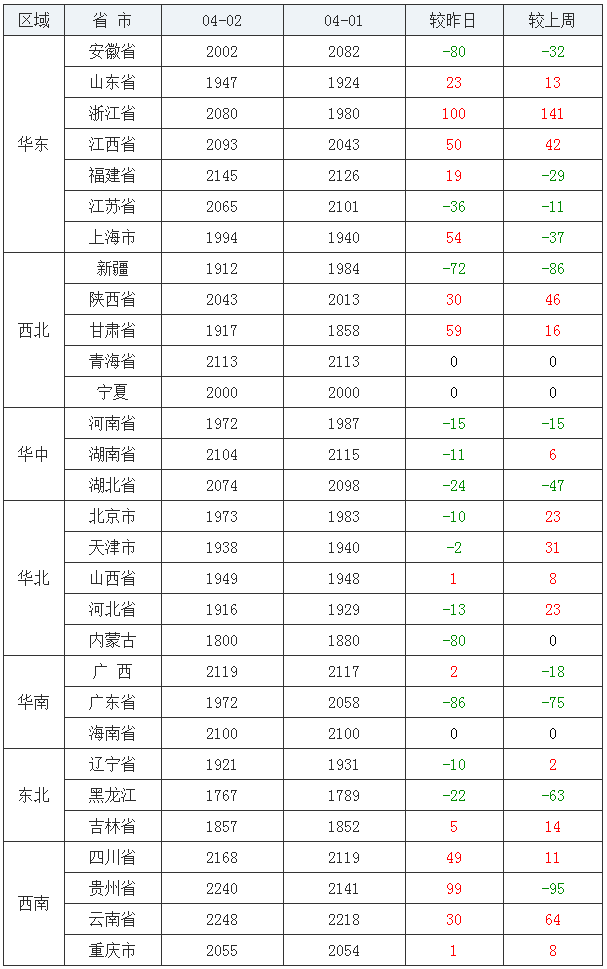 | 区域 | 省 市 | 04-02 | 04-01 | 较昨日 | 较上周 |
|---|---|---|---|---|---|
| 华东 | 安徽省 | 2002 | 2082 | -80 | -32 |
|  | 山东省 | 1947 | 1924 | 23 | 13 |
|  | 浙江省 | 2080 | 1980 | 100 | 141 |
|  | 江西省 | 2093 | 2043 | 50 | 42 |
|  | 福建省 | 2145 | 2126 | 19 | -29 |
|  | 江苏省 | 2065 | 2101 | -36 | -11 |
|  | 上海市 | 1994 | 1940 | 54 | -37 |
| 西北 | 新疆 | 1912 | 1984 | -72 | -86 |
|  | 陕西省 | 2043 | 2013 | 30 | 46 |
|  | 甘肃省 | 1917 | 1858 | 59 | 16 |
|  | 青海省 | 2113 | 2113 | 0 | 0 |
|  | 宁夏 | 2000 | 2000 | 0 | 0 |
| 华中 | 河南省 | 1972 | 1987 | -15 | -15 |
|  | 湖南省 | 2104 | 2115 | -11 | 6 |
|  | 湖北省 | 2074 | 2098 | -24 | -47 |
| 华北 | 北京市 | 1973 | 1983 | -10 | 23 |
|  | 天津市 | 1938 | 1940 | -2 | 31 |
|  | 山西省 | 1949 | 1948 | 1 | 8 |
|  | 河北省 | 1916 | 1929 | -13 | 23 |
|  | 内蒙古 | 1800 | 1880 | -80 | 0 |
| 华南 | 广 西 | 2119 | 2117 | 2 | -18 |
|  | 广东省 | 1972 | 2058 | -86 | -75 |
|  | 海南省 | 2100 | 2100 | 0 | 0 |
| 东北 | 辽宁省 | 1921 | 1931 | -10 | 2 |
|  | 黑龙江 | 1767 | 1789 | -22 | -63 |
|  | 吉林省 | 1857 | 1852 | 5 | 14 |
| 西南 | 四川省 | 2168 | 2119 | 49 | 11 |
|  | 贵州省 | 2240 | 2141 | 99 | -95 |
|  | 云南省 | 2248 | 2218 | 30 | 64 |
|  | 重庆市 | 2055 | 2054 | 1 | 8 |